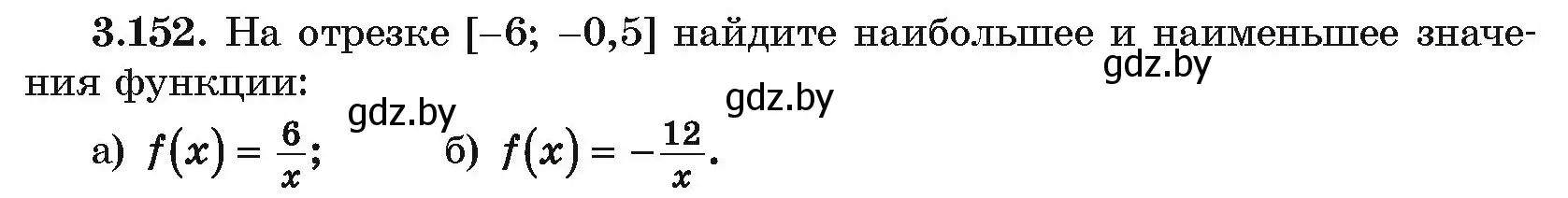 3.152. На отрезке $[-6; -0,5]$ найдите наибольшее и наименьшее значения функции:

gdz.by

gdz.by gdz.by

а) $f(x) = \frac{6}{x}$; б) $f(x) = -\frac{12}{x}$.